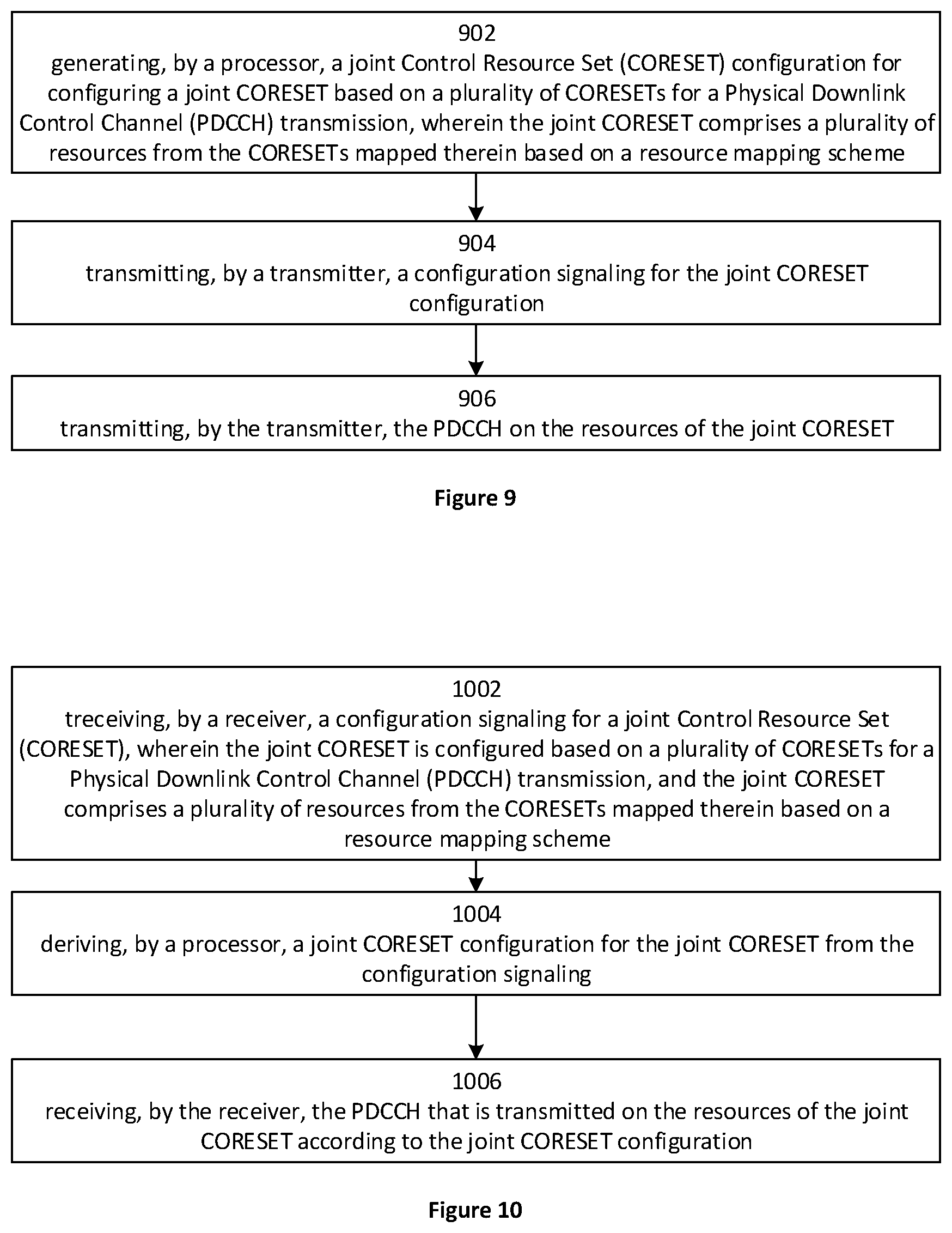 902
generating, by a processor, a joint Control Resource Set (CORESET) configuration for configuring a joint CORESET based on a plurality of CORESETs for a Physical Downlink Control Channel (PDCCH) transmission, wherein the joint CORESET comprises a plurality of resources from the CORESETs mapped therein based on a resource mapping scheme

904
transmitting, by a transmitter, a configuration signaling for the joint CORESET configuration

906
transmitting, by the transmitter, the PDCCH on the resources of the joint CORESET

Figure 9

1002
treceiving, by a receiver, a configuration signaling for a joint Control Resource Set (CORESET), wherein the joint CORESET is configured based on a plurality of CORESETs for a Physical Downlink Control Channel (PDCCH) transmission, and the joint CORESET comprises a plurality of resources from the CORESETs mapped therein based on a resource mapping scheme

1004
deriving, by a processor, a joint CORESET configuration for the joint CORESET from the configuration signaling

1006
receiving, by the receiver, the PDCCH that is transmitted on the resources of the joint CORESET according to the joint CORESET configuration

Figure 10